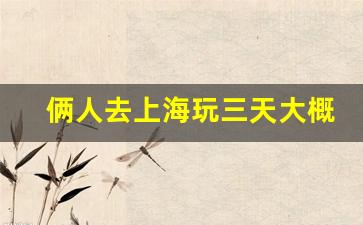 俩人去上海玩三天大概